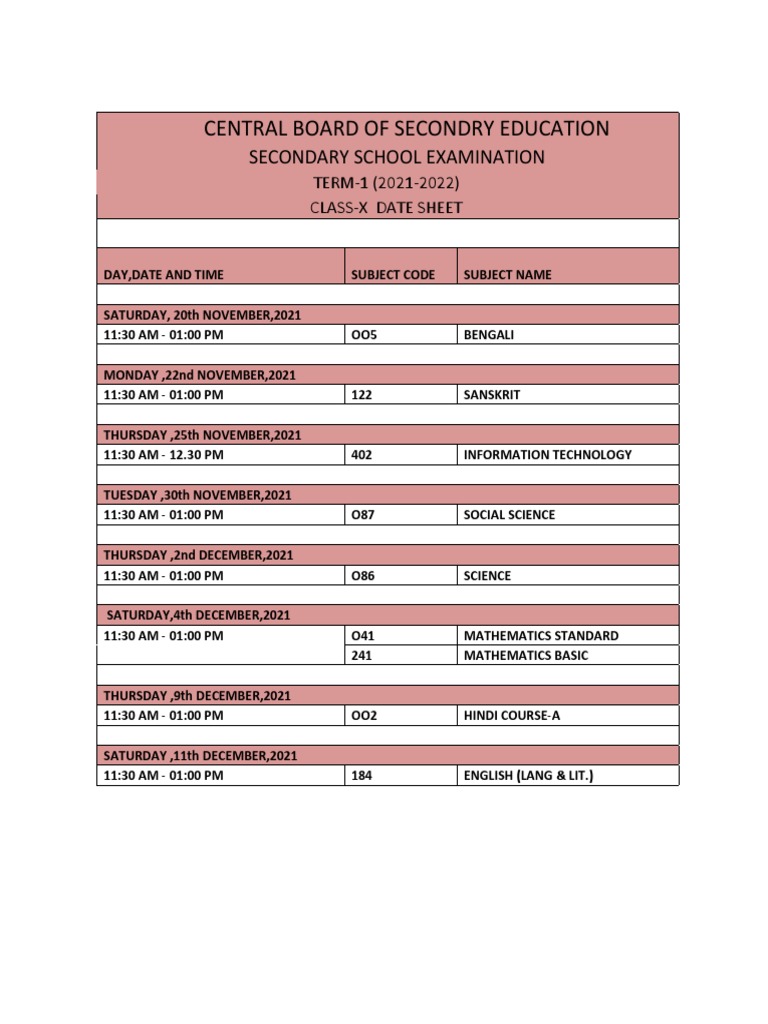 CENTRAL BOARD OF SECONDRY EDUCATION
SECONDARY SCHOOL EXAMINATION
TERM-1 (2021-2022)
CLASS-X DATE SHEET

| DAY,DATE AND TIME | SUBJECT CODE | SUBJECT NAME |
|---|---|---|
| SATURDAY, 20th NOVEMBER,2021 | | |
| 11:30 AM - 01:00 PM | OO5 | BENGALI |
| MONDAY ,22nd NOVEMBER,2021 | | |
| 11:30 AM - 01:00 PM | 122 | SANSKRIT |
| THURSDAY ,25th NOVEMBER,2021 | | |
| 11:30 AM - 12.30 PM | 402 | INFORMATION TECHNOLOGY |
| TUESDAY ,30th NOVEMBER,2021 | | |
| 11:30 AM - 01:00 PM | O87 | SOCIAL SCIENCE |
| THURSDAY ,2nd DECEMBER,2021 | | |
| 11:30 AM - 01:00 PM | O86 | SCIENCE |
| SATURDAY,4th DECEMBER,2021 | | |
| 11:30 AM - 01:00 PM | O41 | MATHEMATICS STANDARD |
| | 241 | MATHEMATICS BASIC |
| THURSDAY ,9th DECEMBER,2021 | | |
| 11:30 AM - 01:00 PM | OO2 | HINDI COURSE-A |
| SATURDAY ,11th DECEMBER,2021 | | |
| 11:30 AM - 01:00 PM | 184 | ENGLISH (LANG & LIT.) |